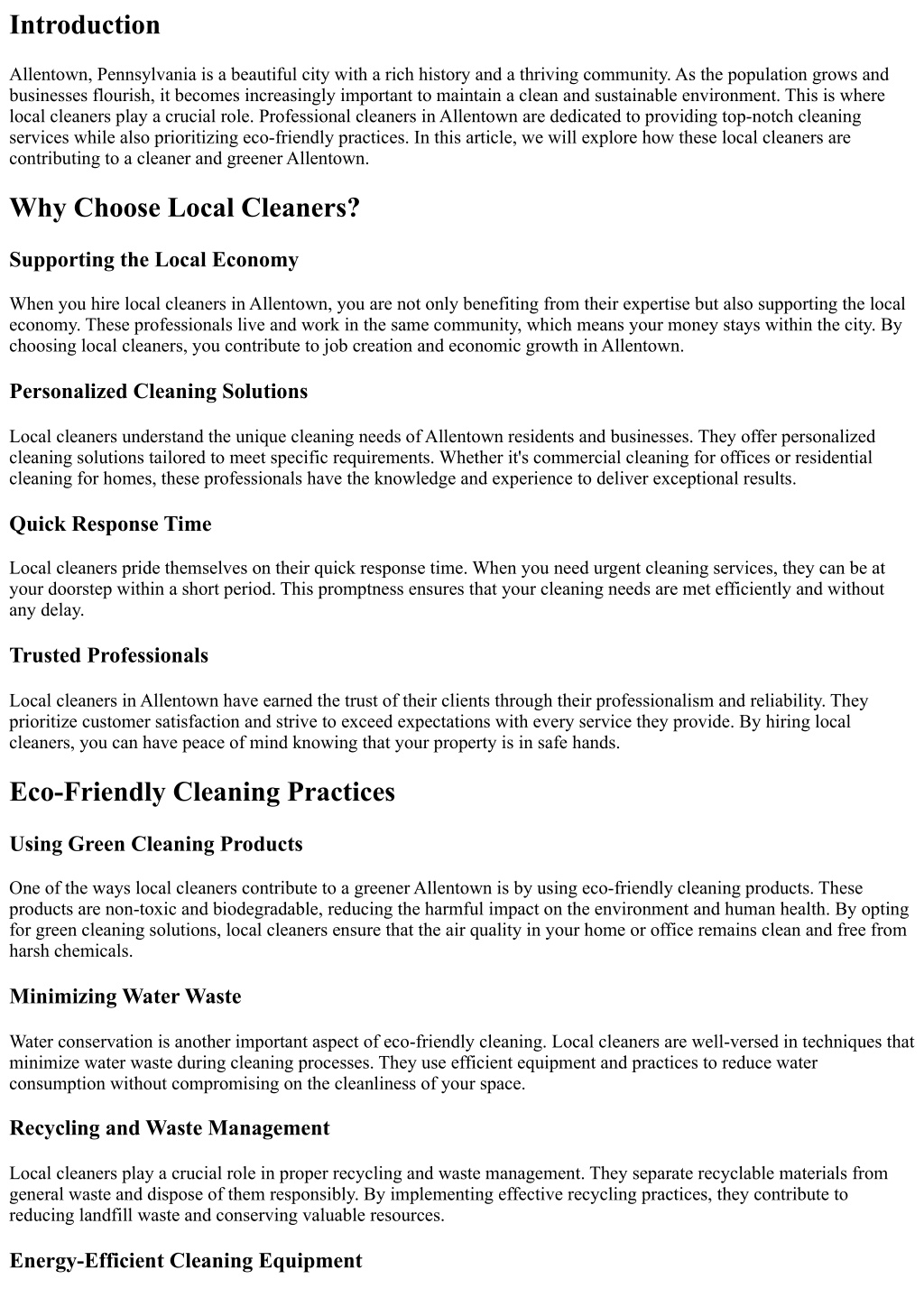 Introduction

Allentown, Pennsylvania is a beautiful city with a rich history and a thriving community. As the population grows and businesses flourish, it becomes increasingly important to maintain a clean and sustainable environment. This is where local cleaners play a crucial role. Professional cleaners in Allentown are dedicated to providing top-notch cleaning services while also prioritizing eco-friendly practices. In this article, we will explore how these local cleaners are contributing to a cleaner and greener Allentown.

Why Choose Local Cleaners?

Supporting the Local Economy

When you hire local cleaners in Allentown, you are not only benefiting from their expertise but also supporting the local economy. These professionals live and work in the same community, which means your money stays within the city. By choosing local cleaners, you contribute to job creation and economic growth in Allentown.

Personalized Cleaning Solutions

Local cleaners understand the unique cleaning needs of Allentown residents and businesses. They offer personalized cleaning solutions tailored to meet specific requirements. Whether it's commercial cleaning for offices or residential cleaning for homes, these professionals have the knowledge and experience to deliver exceptional results.

Quick Response Time

Local cleaners pride themselves on their quick response time. When you need urgent cleaning services, they can be at your doorstep within a short period. This promptness ensures that your cleaning needs are met efficiently and without any delay.

Trusted Professionals

Local cleaners in Allentown have earned the trust of their clients through their professionalism and reliability. They prioritize customer satisfaction and strive to exceed expectations with every service they provide. By hiring local cleaners, you can have peace of mind knowing that your property is in safe hands.

Eco-Friendly Cleaning Practices

Using Green Cleaning Products

One of the ways local cleaners contribute to a greener Allentown is by using eco-friendly cleaning products. These products are non-toxic and biodegradable, reducing the harmful impact on the environment and human health. By opting for green cleaning solutions, local cleaners ensure that the air quality in your home or office remains clean and free from harsh chemicals.

Minimizing Water Waste

Water conservation is another important aspect of eco-friendly cleaning. Local cleaners are well-versed in techniques that minimize water waste during cleaning processes. They use efficient equipment and practices to reduce water consumption without compromising on the cleanliness of your space.

Recycling and Waste Management

Local cleaners play a crucial role in proper recycling and waste management. They separate recyclable materials from general waste and dispose of them responsibly. By implementing effective recycling practices, they contribute to reducing landfill waste and conserving valuable resources.

Energy-Efficient Cleaning Equipment